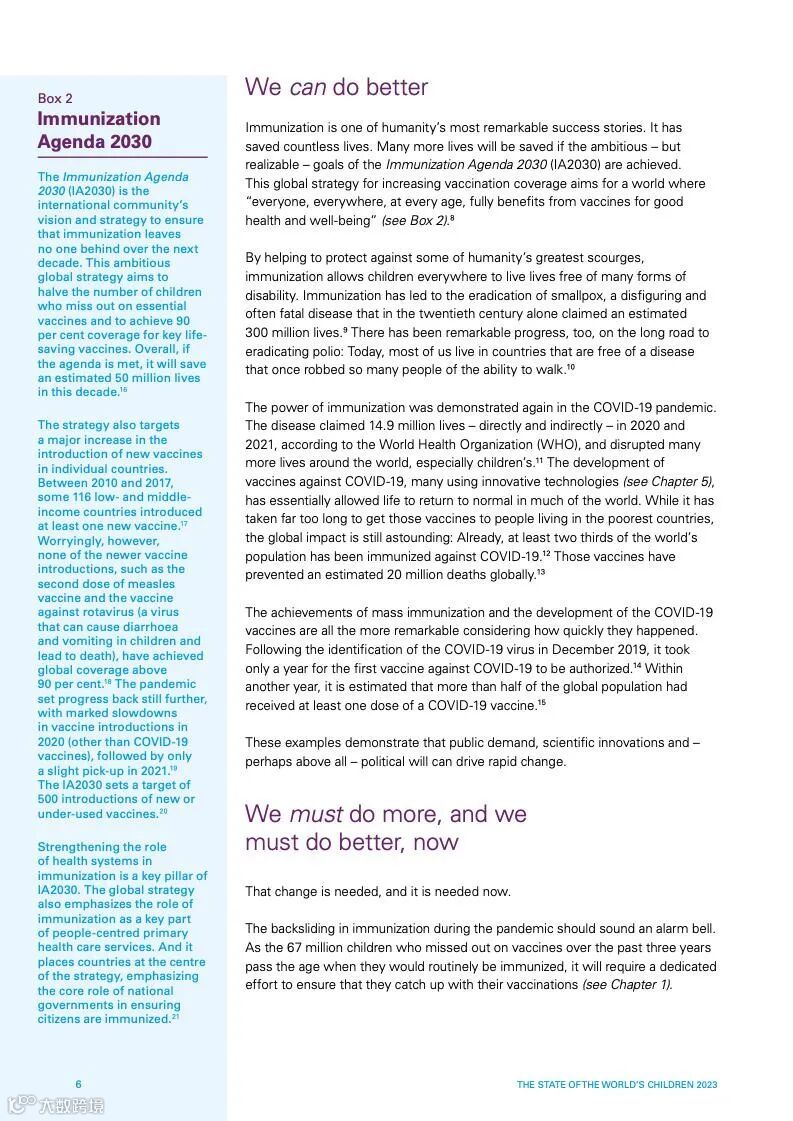 Box 2
Immunization Agenda 2030

The Immunization Agenda 2030 (IA2030) is the international community's vision and strategy to ensure that immunization leaves no one behind over the next decade. This ambitious global strategy aims to halve the number of children who miss out on essential vaccines and to achieve 90 per cent coverage for key life-saving vaccines. Overall, if the agenda is met, it will save an estimated 50 million lives in this decade.$^{16}$

The strategy also targets a major increase in the introduction of new vaccines in individual countries. Between 2010 and 2017, some 116 low- and middle-income countries introduced at least one new vaccine.$^{17}$ Worryingly, however, none of the newer vaccine introductions, such as the second dose of measles vaccine and the vaccine against rotavirus (a virus that can cause diarrhoea and vomiting in children and lead to death), have achieved global coverage above 90 per cent.$^{18}$ The pandemic set progress back still further, with marked slowdowns in vaccine introductions in 2020 (other than COVID-19 vaccines), followed by only a slight pick-up in 2021.$^{19}$ The IA2030 sets a target of 500 introductions of new or under-used vaccines.$^{20}$

Strengthening the role of health systems in immunization is a key pillar of IA2030. The global strategy also emphasizes the role of immunization as a key part of people-centred primary health care services. And it places countries at the centre of the strategy, emphasizing the core role of national governments in ensuring citizens are immunized.$^{21}$

We can do better

Immunization is one of humanity's most remarkable success stories. It has saved countless lives. Many more lives will be saved if the ambitious – but realizable – goals of the Immunization Agenda 2030 (IA2030) are achieved. This global strategy for increasing vaccination coverage aims for a world where "everyone, everywhere, at every age, fully benefits from vaccines for good health and well-being" (see Box 2).$^{8}$

By helping to protect against some of humanity's greatest scourges, immunization allows children everywhere to live lives free of many forms of disability. Immunization has led to the eradication of smallpox, a disfiguring and often fatal disease that in the twentieth century alone claimed an estimated 300 million lives.$^{9}$ There has been remarkable progress, too, on the long road to eradicating polio: Today, most of us live in countries that are free of a disease that once robbed so many people of the ability to walk.$^{10}$

The power of immunization was demonstrated again in the COVID-19 pandemic. The disease claimed 14.9 million lives – directly and indirectly – in 2020 and 2021, according to the World Health Organization (WHO), and disrupted many more lives around the world, especially children's.$^{11}$ The development of vaccines against COVID-19, many using innovative technologies (see Chapter 5), has essentially allowed life to return to normal in much of the world. While it has taken far too long to get those vaccines to people living in the poorest countries, the global impact is still astounding: Already, at least two thirds of the world's population has been immunized against COVID-19.$^{12}$ Those vaccines have prevented an estimated 20 million deaths globally.$^{13}$

The achievements of mass immunization and the development of the COVID-19 vaccines are all the more remarkable considering how quickly they happened. Following the identification of the COVID-19 virus in December 2019, it took only a year for the first vaccine against COVID-19 to be authorized.$^{14}$ Within another year, it is estimated that more than half of the global population had received at least one dose of a COVID-19 vaccine.$^{15}$

These examples demonstrate that public demand, scientific innovations and – perhaps above all – political will can drive rapid change.

We must do more, and we must do better, now

That change is needed, and it is needed now.

The backsliding in immunization during the pandemic should sound an alarm bell. As the 67 million children who missed out on vaccines over the past three years pass the age when they would routinely be immunized, it will require a dedicated effort to ensure that they catch up with their vaccinations (see Chapter 1).

6

THE STATE OF THE WORLD'S CHILDREN 2023

六数跨境